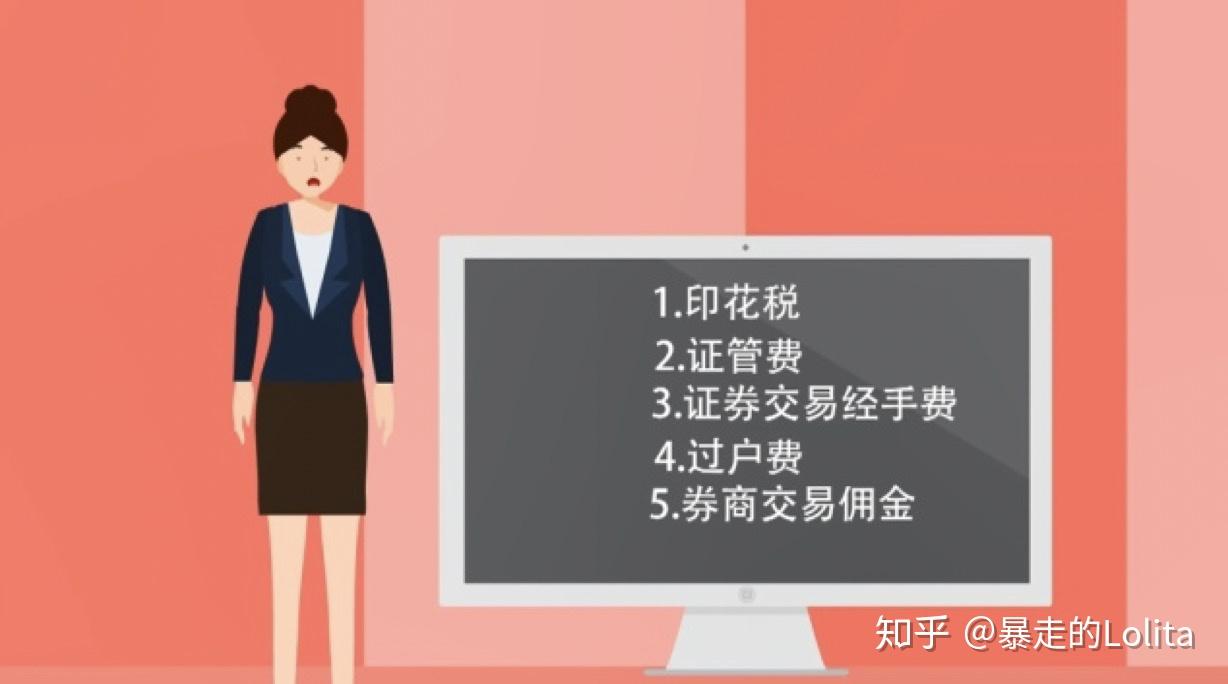 1.印花税
2.证管费
3.证券交易经手费
4.过户费
5.券商交易佣金

知乎 @暴走的Lolita